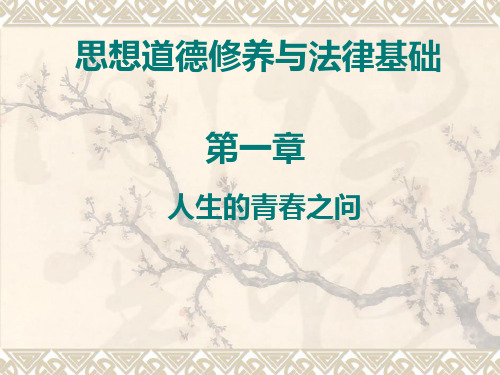 思想道德修养与法律基础

第一章

人生的青春之问